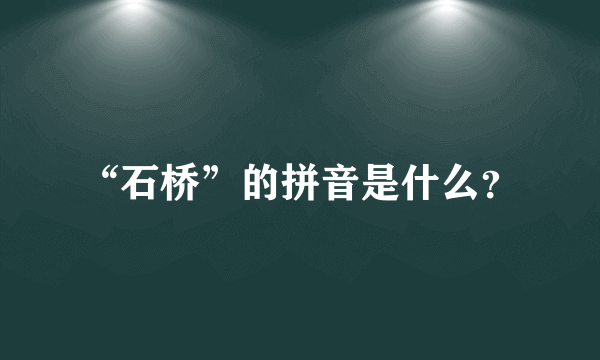 “石桥”的拼音是什么?